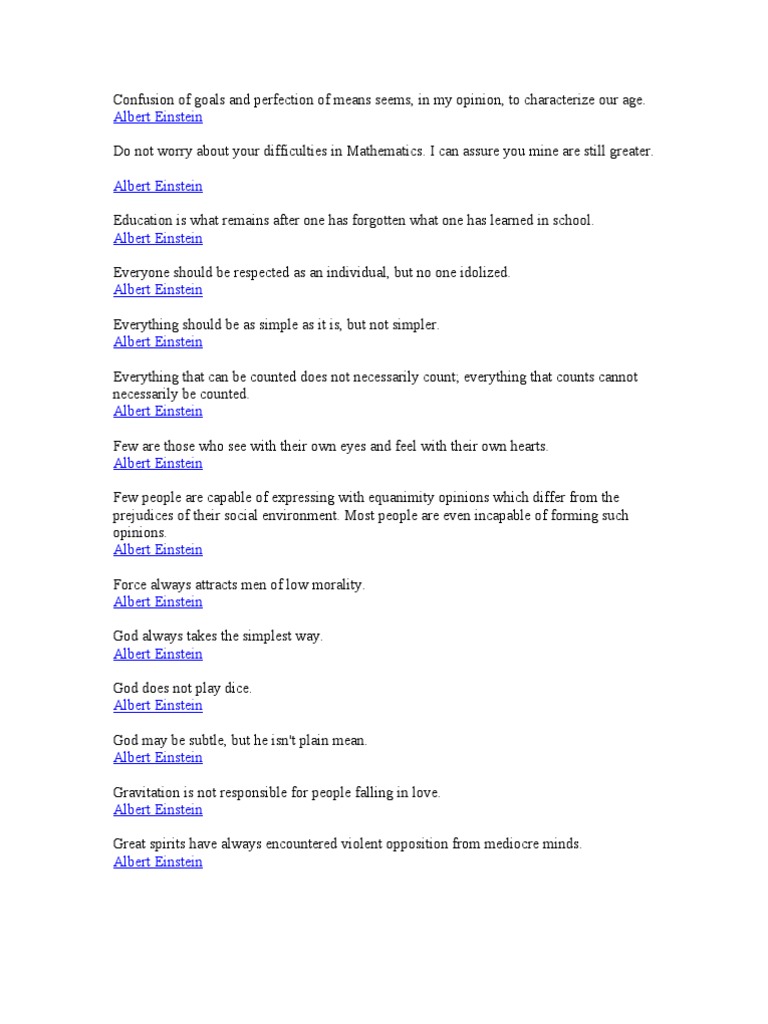 Confusion of goals and perfection of means seems, in my opinion, to characterize our age.
Albert Einstein

Do not worry about your difficulties in Mathematics. I can assure you mine are still greater.

Albert Einstein

Education is what remains after one has forgotten what one has learned in school.
Albert Einstein

Everyone should be respected as an individual, but no one idolized.
Albert Einstein

Everything should be as simple as it is, but not simpler.
Albert Einstein

Everything that can be counted does not necessarily count; everything that counts cannot necessarily be counted.
Albert Einstein

Few are those who see with their own eyes and feel with their own hearts.
Albert Einstein

Few people are capable of expressing with equanimity opinions which differ from the prejudices of their social environment. Most people are even incapable of forming such opinions.
Albert Einstein

Force always attracts men of low morality.
Albert Einstein

God always takes the simplest way.
Albert Einstein

God does not play dice.
Albert Einstein

God may be subtle, but he isn't plain mean.
Albert Einstein

Gravitation is not responsible for people falling in love.
Albert Einstein

Great spirits have always encountered violent opposition from mediocre minds.
Albert Einstein